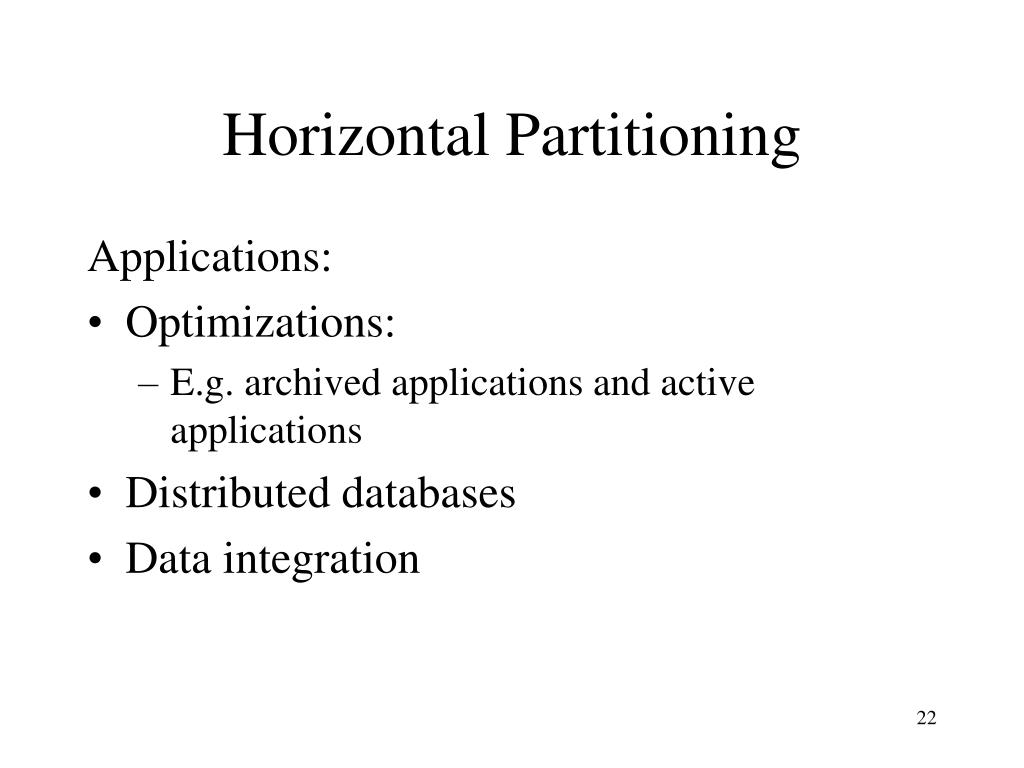 Horizontal Partitioning

Applications:

• Optimizations:
  – E.g. archived applications and active applications
• Distributed databases
• Data integration

22